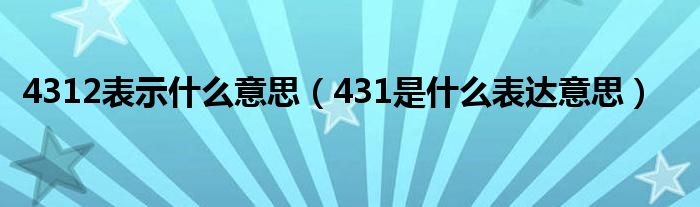 4312表示什么意思（431是什么表达意思）